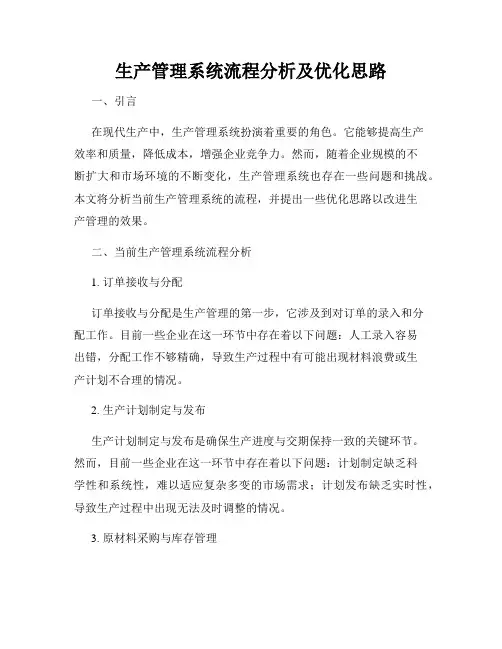 生产管理系统流程分析及优化思路

一、引言

在现代生产中，生产管理系统扮演着重要的角色。它能够提高生产效率和质量，降低成本，增强企业竞争力。然而，随着企业规模的不断扩大和市场环境的不断变化，生产管理系统也存在一些问题和挑战。本文将分析当前生产管理系统的流程，并提出一些优化思路以改进生产管理的效果。

二、当前生产管理系统流程分析

1. 订单接收与分配

订单接收与分配是生产管理的第一步，它涉及到对订单的录入和分配工作。目前一些企业在这一环节中存在着以下问题：人工录入容易出错，分配工作不够精确，导致生产过程中有可能出现材料浪费或生产计划不合理的情况。

2. 生产计划制定与发布

生产计划制定与发布是确保生产进度与交期保持一致的关键环节。然而，目前一些企业在这一环节中存在着以下问题：计划制定缺乏科学性和系统性，难以适应复杂多变的市场需求；计划发布缺乏实时性，导致生产过程中出现无法及时调整的情况。

3. 原材料采购与库存管理